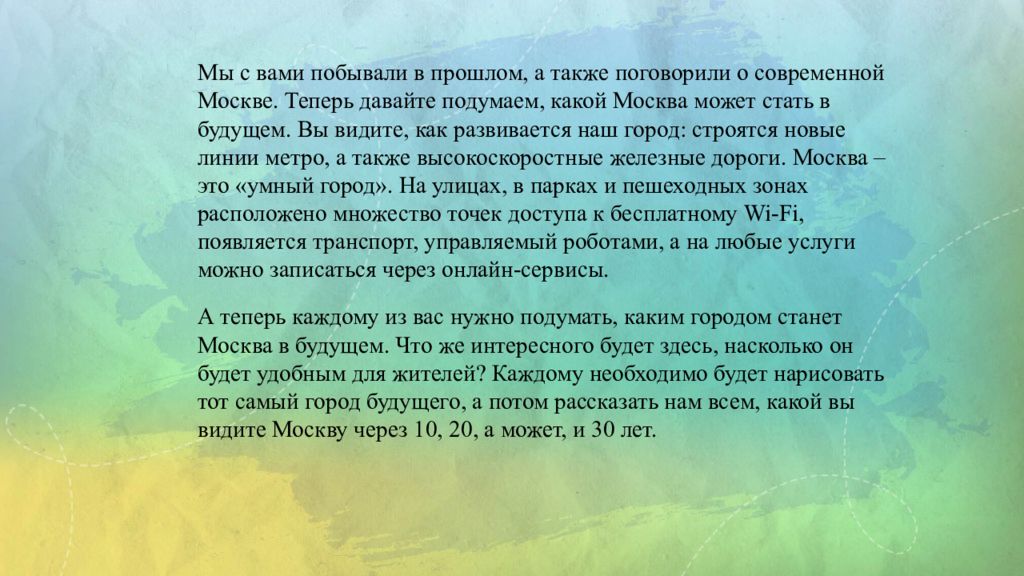 Мы с вами побывали в прошлом, а также поговорили о современной Москве. Теперь давайте подумаем, какой Москва может стать в будущем. Вы видите, как развивается наш город: строятся новые линии метро, а также высокоскоростные железные дороги. Москва – это «умный город». На улицах, в парках и пешеходных зонах расположено множество точек доступа к бесплатному Wi-Fi, появляется транспорт, управляемый роботами, а на любые услуги можно записаться через онлайн-сервисы.

А теперь каждому из вас нужно подумать, каким городом станет Москва в будущем. Что же интересного будет здесь, насколько он будет удобным для жителей? Каждому необходимо будет нарисовать тот самый город будущего, а потом рассказать нам всем, какой вы видите Москву через 10, 20, а может, и 30 лет.